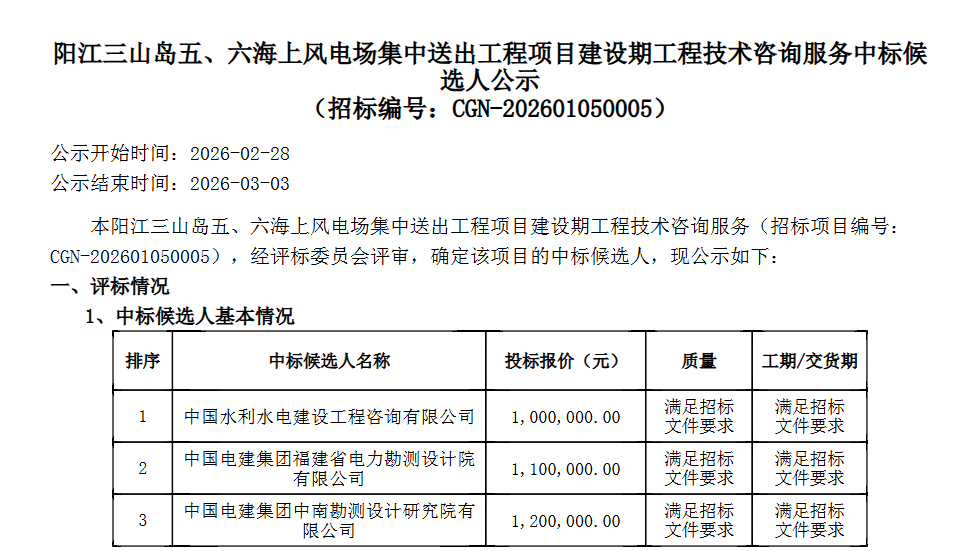 阳江三山岛五、六海上风电场集中送出工程项目建设期工程技术咨询服务中标候选人公示
（招标编号：CGN-202601050005）

公示开始时间：2026-02-28
公示结束时间：2026-03-03

本阳江三山岛五、六海上风电场集中送出工程项目建设期工程技术咨询服务（招标项目编号：CGN-202601050005），经评标委员会评审，确定该项目的中标候选人，现公示如下：

一、评标情况

1、中标候选人基本情况

| 排序 | 中标候选人名称 | 投标报价（元） | 质量 | 工期/交货期 |
|---|---|---|---|---|
| 1 | 中国水利水电建设工程咨询有限公司 | 1,000,000.00 | 满足招标文件要求 | 满足招标文件要求 |
| 2 | 中国电建集团福建省电力勘测设计院有限公司 | 1,100,000.00 | 满足招标文件要求 | 满足招标文件要求 |
| 3 | 中国电建集团中南勘测设计研究院有限公司 | 1,200,000.00 | 满足招标文件要求 | 满足招标文件要求 |